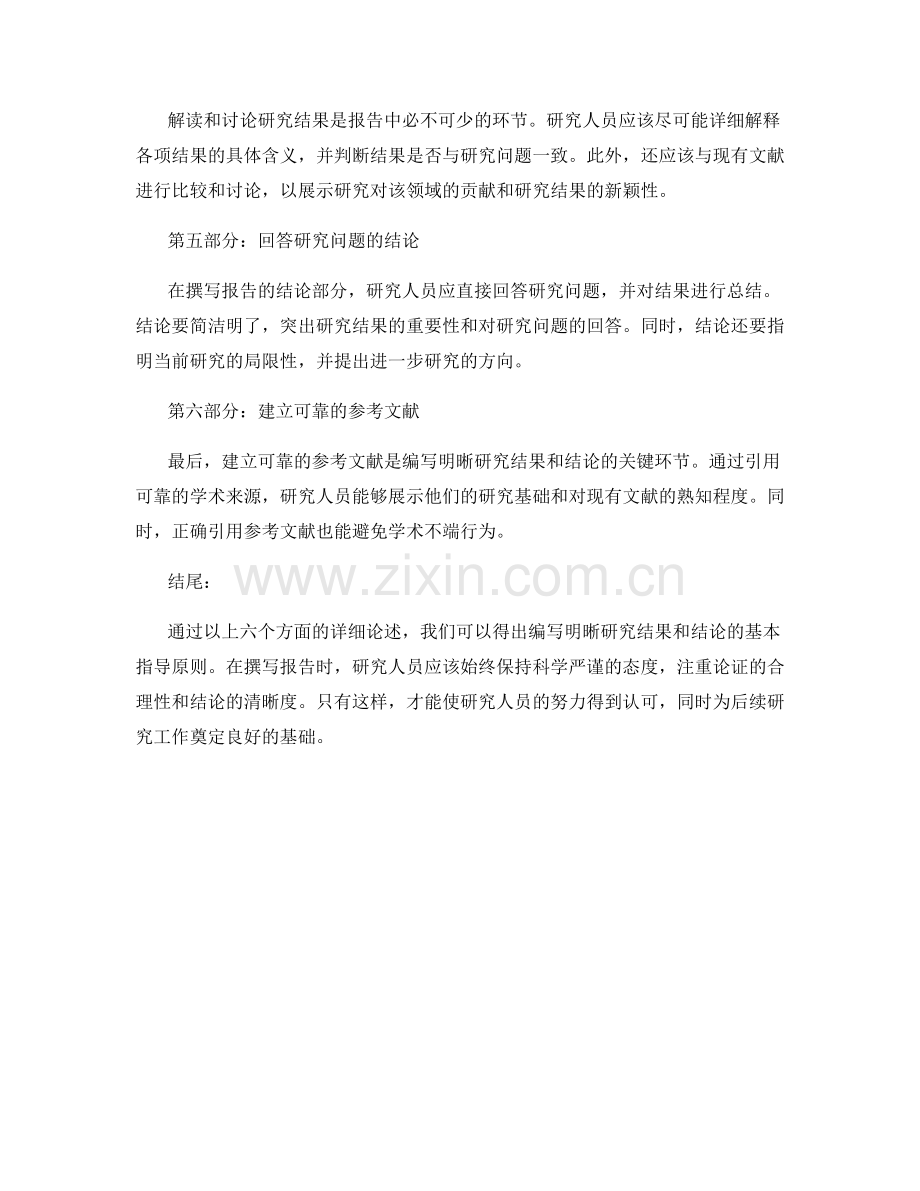 解读和讨论研究结果是报告中必不可少的环节。研究人员应该尽可能详细解释各项结果的具体含义，并判断结果是否与研究问题一致。此外，还应该与现有文献进行比较和讨论，以展示研究对该领域的贡献和研究结果的新颖性。

第五部分：回答研究问题的结论

在撰写报告的结论部分，研究人员应直接回答研究问题，并对结果进行总结。结论要简洁明了，突出研究结果的重要性和对研究问题的回答。同时，结论还要指明当前研究的局限性，并提出进一步研究的方向。

第六部分：建立可靠的参考文献

最后，建立可靠的参考文献是编写明晰研究结果和结论的关键环节。通过引用可靠的学术来源，研究人员能够展示他们的研究基础和对现有文献的熟知程度。同时，正确引用参考文献也能避免学术不端行为。

结尾：

www.zixin.com.cn

通过以上六个方面的详细论述，我们可以得出编写明晰研究结果和结论的基本指导原则。在撰写报告时，研究人员应该始终保持科学严谨的态度，注重论证的合理性和结论的清晰度。只有这样，才能使研究人员的努力得到认可，同时为后续研究工作奠定良好的基础。